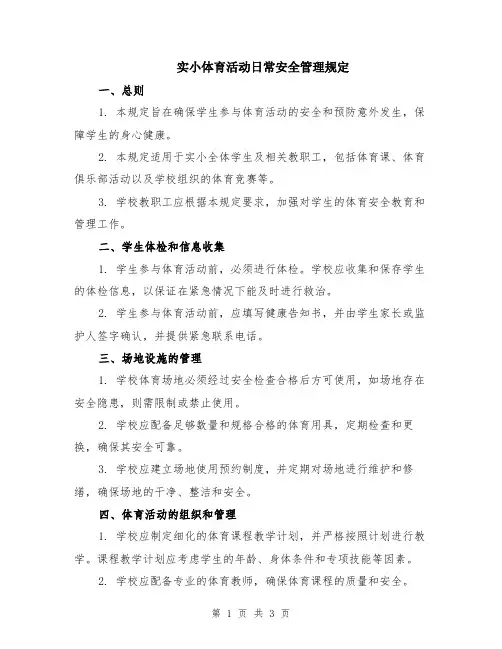 实小体育活动日常安全管理规定

一、总则

1. 本规定旨在确保学生参与体育活动的安全和预防意外发生，保障学生的身心健康。

2. 本规定适用于实小全体学生及相关教职工，包括体育课、体育俱乐部活动以及学校组织的体育竞赛等。

3. 学校教职工应根据本规定要求，加强对学生的体育安全教育和管理工作。

二、学生体检和信息收集

1. 学生参与体育活动前，必须进行体检。学校应收集和保存学生的体检信息，以保证在紧急情况下能及时进行救治。

2. 学生参与体育活动前，应填写健康告知书，并由学生家长或监护人签字确认，并提供紧急联系电话。

三、场地设施的管理

1. 学校体育场地必须经过安全检查合格后方可使用，如场地存在安全隐患，则需限制或禁止使用。

2. 学校应配备足够数量和规格合格的体育用具，定期检查和更换，确保其安全可靠。

3. 学校应建立场地使用预约制度，并定期对场地进行维护和修缮，确保场地的干净、整洁和安全。

四、体育活动的组织和管理

1. 学校应制定细化的体育课程教学计划，并严格按照计划进行教学。课程教学计划应考虑学生的年龄、身体条件和专项技能等因素。

2. 学校应配备专业的体育教师，确保体育课程的质量和安全。

第 1 页 共 3 页